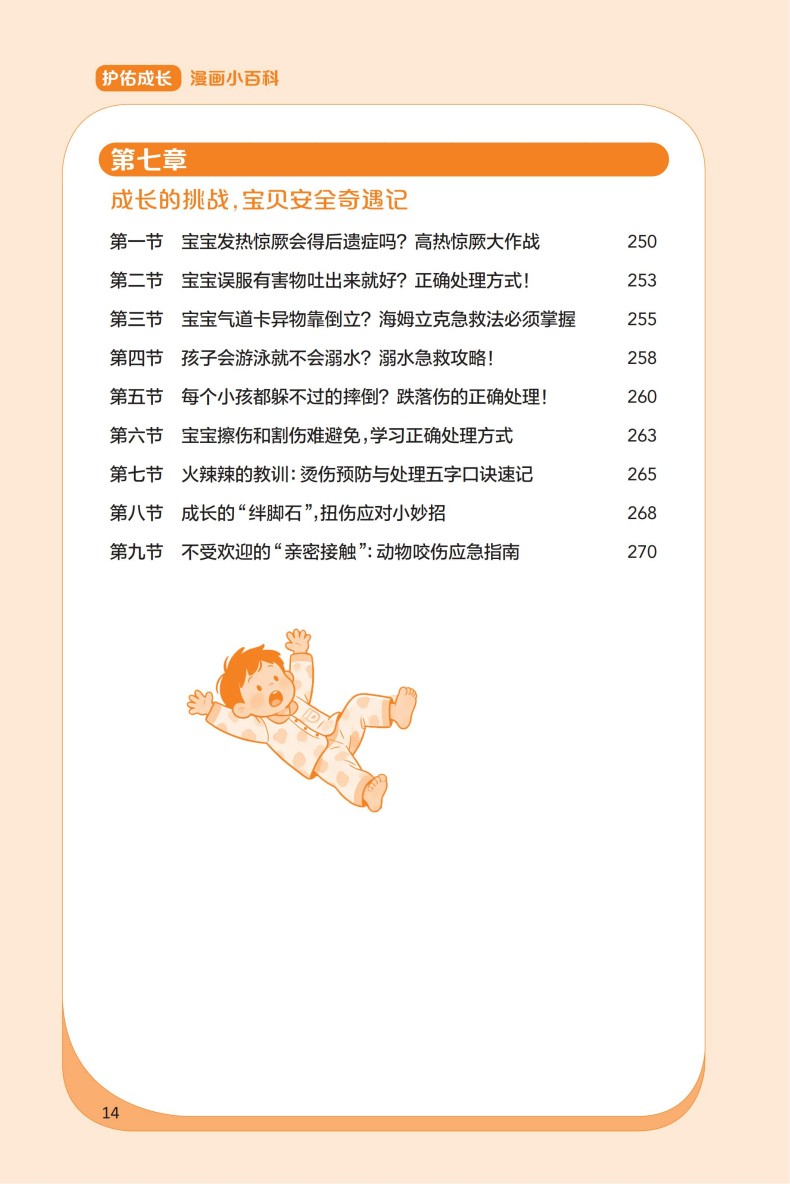 护佑成长 漫画小百科

第七章

成长的挑战，宝贝安全奇遇记

第一节 宝宝发热惊厥会得后遗症吗？高热惊厥大作战 250

第二节 宝宝误服有害物吐出来就好？正确处理方式！ 253

第三节 宝宝气道卡异物靠倒立？海姆立克急救法必须掌握 255

第四节 孩子会游泳就不会溺水？溺水急救攻略！ 258

第五节 每个小孩都躲不过的摔倒？跌落伤的正确处理！ 260

第六节 宝宝擦伤和割伤难避免，学习正确处理方式 263

第七节 火辣辣的教训：烫伤预防与处理五字口诀速记 265

第八节 成长的“绊脚石”，扭伤应对小妙招 268

第九节 不受欢迎的“亲密接触”：动物咬伤应急指南 270

14